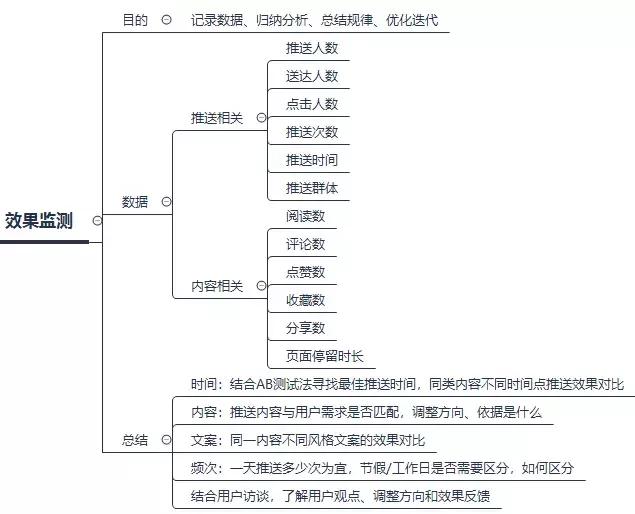 效果监测

目的
记录数据、归纳分析、总结规律、优化迭代

数据
推送相关
推送人数
送达人数
点击人数
推送次数
推送时间
推送群体

内容相关
阅读数
评论数
点赞数
收藏数
分享数
页面停留时长

总结
时间：结合AB测试法寻找最佳推送时间，同类内容不同时间点推送效果对比
内容：推送内容与用户需求是否匹配，调整方向、依据是什么
文案：同一内容不同风格文案的效果对比
频次：一天推送多少次为宜，节假/工作日是否需要区分，如何区分
结合用户访谈，了解用户观点、调整方向和效果反馈